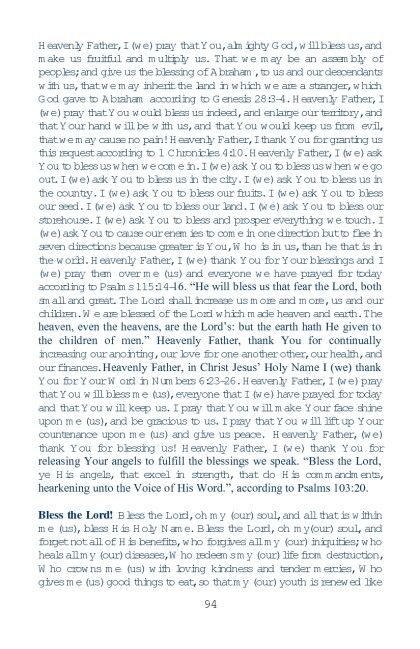 Heavenly Father, I (we) pray that You, almighty God, will bless us, and make us fruitful and multiply us. That we may be an assembly of peoples; and give us the blessing of Abraham, to us and our descendants with us, that we may inherit the land in which we are a stranger, which God gave to Abraham according to Genesis 28:3-4. Heavenly Father, I (we) pray that You would bless us indeed, and enlarge our territory, and that Your hand will be with us, and that You would keep us from evil, that we may cause no pain! Heavenly Father, I thank You for granting us this request according to 1 Chronicles 4:10. Heavenly Father, I (we) ask You to bless us when we come in. I (we) ask You to bless us when we go out. I (we) ask You to bless us in the city. I (we) ask You to bless us in the country. I (we) ask You to bless our fruits. I (we) ask You to bless our seed. I (we) ask You to bless our land. I (we) ask You to bless our storehouse. I (we) ask You to bless and prosper everything we touch. I (we) ask You to cause our enemies to come in one direction but to flee in seven directions because greater is You, Who is in us, than he that is in the world. Heavenly Father, I (we) thank You for Your blessings and I (we) pray them over me (us) and everyone we have prayed for today according to Psalms 115:14-16. "He will bless us that fear the Lord, both small and great. The Lord shall increase us more and more, us and our children. We are blessed of the Lord which made heaven and earth. The heaven, even the heavens, are the Lord's: but the earth hath He given to the children of men." Heavenly Father, thank You for continually increasing our anointing, our love for one another other, our health, and our finances. Heavenly Father, in Christ Jesus' Holy Name I (we) thank You for Your Word in Numbers 6:23-26. Heavenly Father, I (we) pray that You will bless me (us), everyone that I (we) have prayed for today and that You will keep us. I pray that You will make Your face shine upon me (us), and be gracious to us. I pray that You will lift up Your countenance upon me (us) and give us peace. Heavenly Father, (we) thank You for blessing us! Heavenly Father, I (we) thank You for releasing Your angels to fulfill the blessings we speak. "Bless the Lord, ye His angels, that excel in strength, that do His commandments, hearkening unto the Voice of His Word.", according to Psalms 103:20.

Bless the Lord! Bless the Lord, oh my (our) soul, and all that is within me (us), bless His Holy Name. Bless the Lord, oh my(our) soul, and forget not all of His benefits, who forgives all my (our) iniquities; who heals all my (our) diseases, Who redeems my (our) life from destruction, Who crowns me (us) with loving kindness and tender mercies, Who gives me (us) good things to eat, so that my (our) youth is renewed like

94